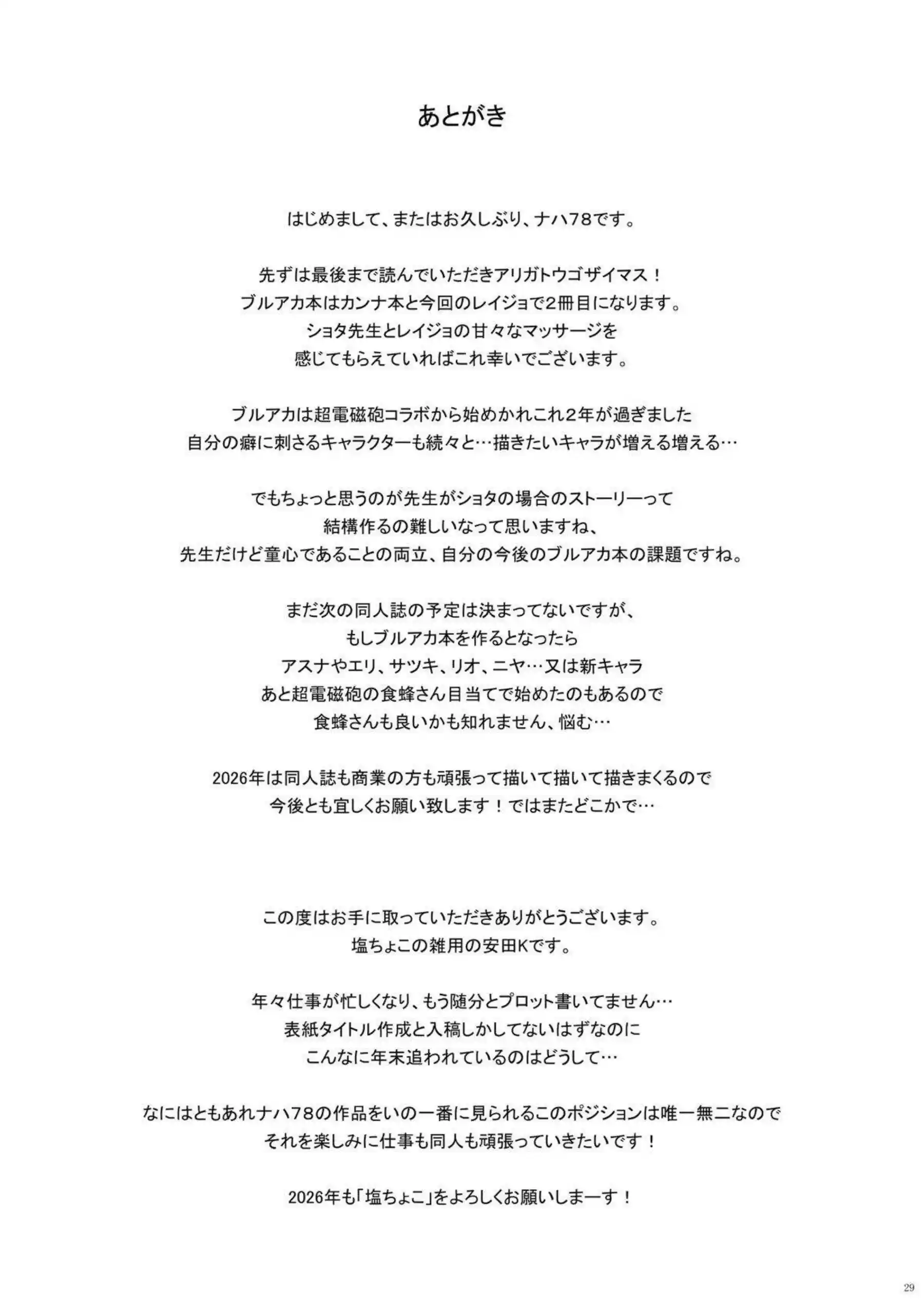 あとがき

はじめまして、またはお久しぶり、ナハ78です。

先ずは最後まで読んでいただきアリガトウゴザイマス！
ブルアカ本はカンナ本と今回のレイジョで2冊目になります。
ショタ先生とレイジョの甘々なマッサージを
感じてもらえていればこれ幸いでございます。

ブルアカは超電磁砲コラボから始めかれこれ2年が過ぎました
自分の癖に刺さるキャラクターも続々と…描きたいキャラが増える増える…

でもちょっと思うのが先生がショタの場合のストーリーって
結構作るの難しいなって思いますね、
先生だけど童心であることの両立、自分の今後のブルアカ本の課題ですね。

まだ次の同人誌の予定は決まってないですが、
もしブルアカ本を作るとなったら
アスナやエリ、サツキ、リオ、ニヤ…又は新キャラ
あと超電磁砲の食蜂さん目当てで始めたのもあるので
食蜂さんも良いかも知れません、悩む…

2026年は同人誌も商業の方も頑張って描いて描いて描きまくるので
今後とも宜しくお願い致します！ではまたどこかで…

この度はお手に取っていただきありがとうございます。
塩ちょこの雑用の安田Kです。

年々仕事が忙しくなり、もう随分とプロット書いてません…
表紙タイトル作成と入稿しかしてないはずなのに
こんなに年末追われているのはどうして…

なにはともあれナハ78の作品をいの一番に見られるこのポジションは唯一無二なので
それを楽しみに仕事も同人も頑張っていきたいです！

2026年も「塩ちょこ」をよろしくお願いしまーす！

29